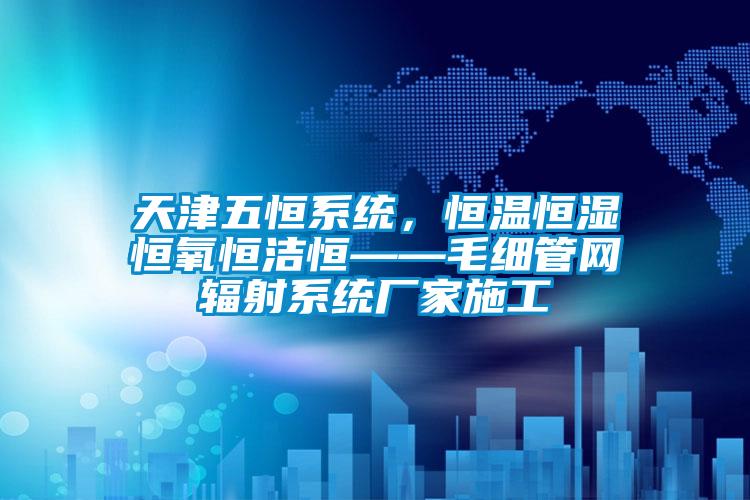 天津五恒系统，恒温恒湿恒氧恒洁恒——毛细管网辐射系统厂家施工